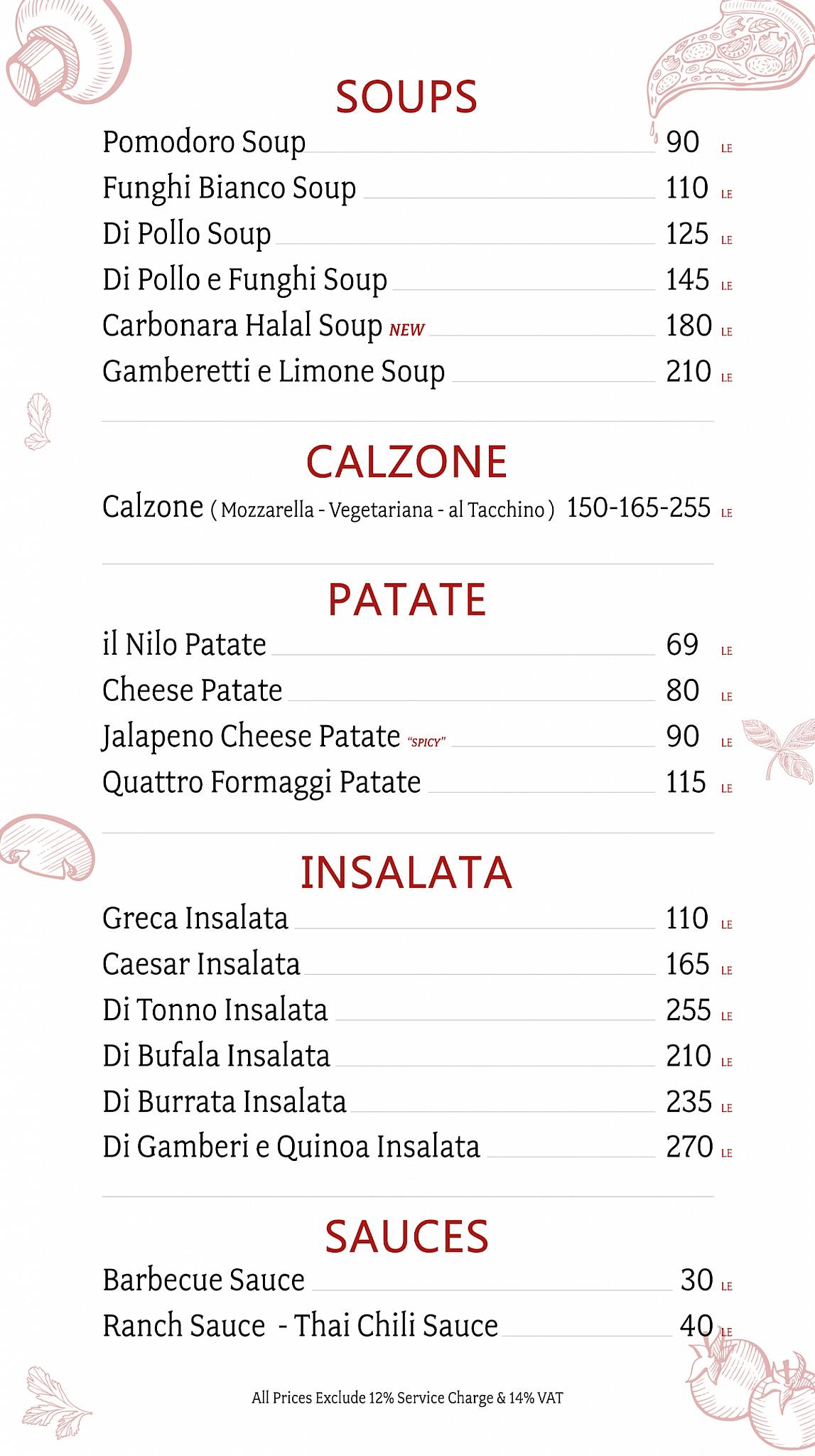 SOUPS

Pomodoro Soup 90 LE
Funghi Bianco Soup 110 LE
Di Pollo Soup 125 LE
Di Pollo e Funghi Soup 145 LE
Carbonara Halal Soup NEW 180 LE
Gamberetti e Limone Soup 210 LE

CALZONE

Calzone ( Mozzarella - Vegetariana - al Tacchino ) 150-165-255 LE

PATATE

il Nilo Patate 69 LE
Cheese Patate 80 LE
Jalapeno Cheese Patate "SPICY" 90 LE
Quattro Formaggi Patate 115 LE

INSALATA

Greca Insalata 110 LE
Caesar Insalata 165 LE
Di Tonno Insalata 255 LE
Di Bufala Insalata 210 LE
Di Burrata Insalata 235 LE
Di Gamberi e Quinoa Insalata 270 LE

SAUCES

Barbecue Sauce 30 LE
Ranch Sauce - Thai Chili Sauce 40 LE

All Prices Exclude 12% Service Charge & 14% VAT